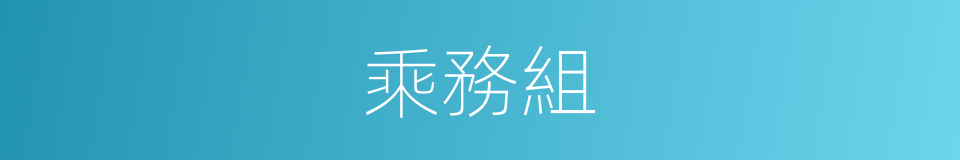 乘務組